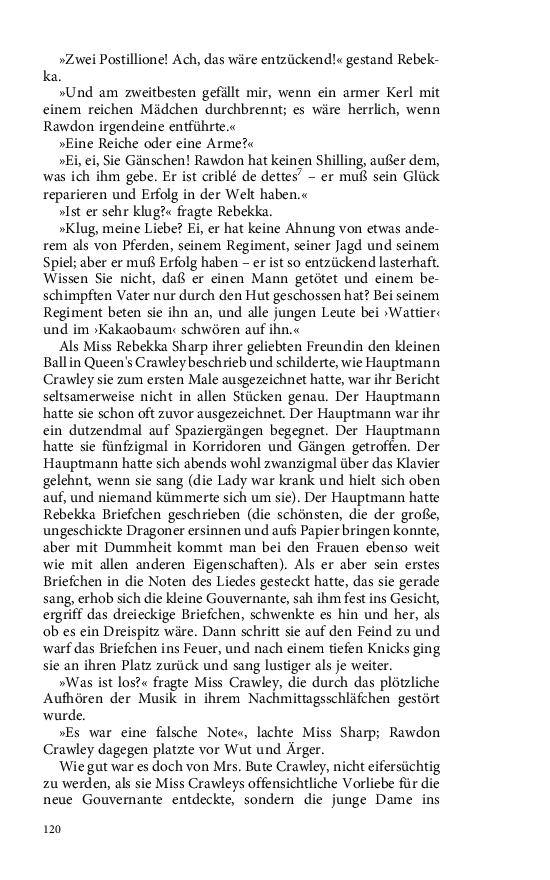 »Zwei Postillione! Ach, das wäre entzückend!« gestand Rebekka.

»Und am zweitbesten gefällt mir, wenn ein armer Kerl mit einem reichen Mädchen durchbrennt; es wäre herrlich, wenn Rawdon irgendeine entführte.«

»Eine Reiche oder eine Arme?«

»Ei, ei, Sie Gänschen! Rawdon hat keinen Shilling, außer dem, was ich ihm gebe. Er ist criblé de dettes$^7$ – er muß sein Glück reparieren und Erfolg in der Welt haben.«

»Ist er sehr klug?« fragte Rebekka.

»Klug, meine Liebe? Ei, er hat keine Ahnung von etwas anderem als von Pferden, seinem Regiment, seiner Jagd und seinem Spiel; aber er muß Erfolg haben – er ist so entzückend lasterhaft. Wissen Sie nicht, daß er einen Mann getötet und einem beschimpften Vater nur durch den Hut geschossen hat? Bei seinem Regiment beten sie ihn an, und alle jungen Leute bei ›Wattier‹ und im ›Kakaobaum‹ schwören auf ihn.«

Als Miss Rebekka Sharp ihrer geliebten Freundin den kleinen Ball in Queen's Crawley beschrieb und schilderte, wie Hauptmann Crawley sie zum ersten Male ausgezeichnet hatte, war ihr Bericht seltsamerweise nicht in allen Stücken genau. Der Hauptmann hatte sie schon oft zuvor ausgezeichnet. Der Hauptmann war ihr ein dutzendmal auf Spaziergängen begegnet. Der Hauptmann hatte sie fünfzigmal in Korridoren und Gängen getroffen. Der Hauptmann hatte sich abends wohl zwanzigmal über das Klavier gelehnt, wenn sie sang (die Lady war krank und hielt sich oben auf, und niemand kümmerte sich um sie). Der Hauptmann hatte Rebekka Briefchen geschrieben (die schönsten, die der große, ungeschickte Dragoner ersinnen und aufs Papier bringen konnte, aber mit Dummheit kommt man bei den Frauen ebenso weit wie mit allen anderen Eigenschaften). Als er aber sein erstes Briefchen in die Noten des Liedes gesteckt hatte, das sie gerade sang, erhob sich die kleine Gouvernante, sah ihm fest ins Gesicht, ergriff das dreieckige Briefchen, schwenkte es hin und her, als ob es ein Dreispitz wäre. Dann schritt sie auf den Feind zu und warf das Briefchen ins Feuer, und nach einem tiefen Knicks ging sie an ihren Platz zurück und sang lustiger als je weiter.

»Was ist los?« fragte Miss Crawley, die durch das plötzliche Aufhören der Musik in ihrem Nachmittagsschläfchen gestört wurde.

»Es war eine falsche Note«, lachte Miss Sharp; Rawdon Crawley dagegen platzte vor Wut und Ärger.

Wie gut war es doch von Mrs. Bute Crawley, nicht eifersüchtig zu werden, als sie Miss Crawleys offensichtliche Vorliebe für die neue Gouvernante entdeckte, sondern die junge Dame ins

120